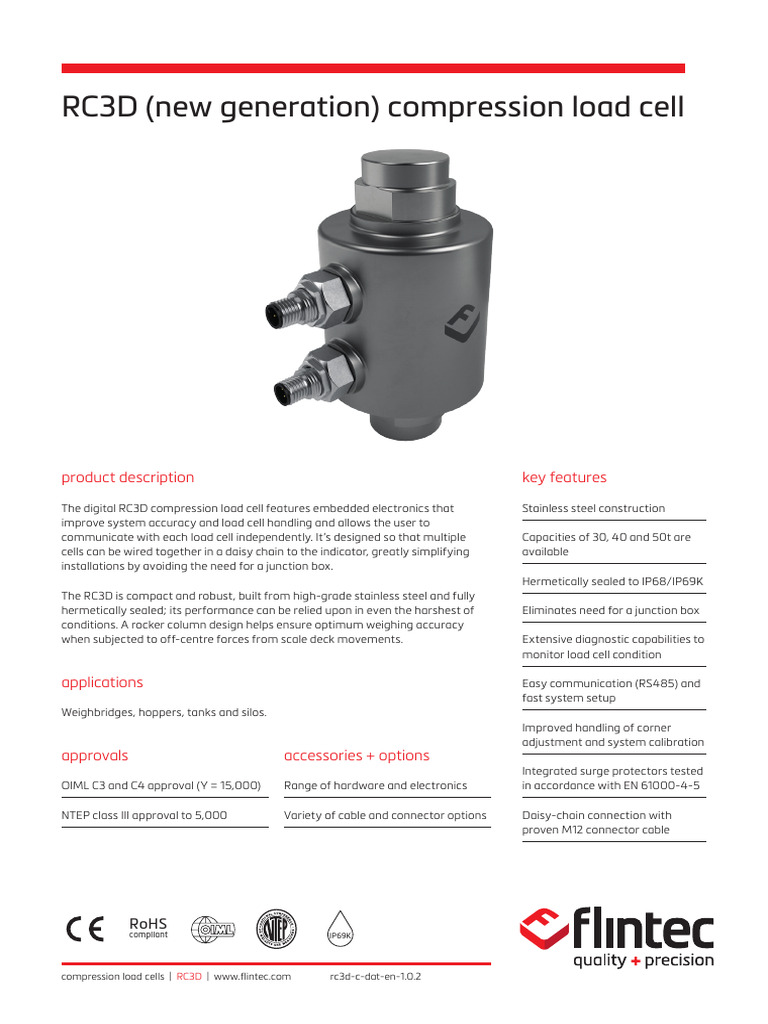 RC3D (new generation) compression load cell

product description

The digital RC3D compression load cell features embedded electronics that improve system accuracy and load cell handling and allows the user to communicate with each load cell independently. It's designed so that multiple cells can be wired together in a daisy chain to the indicator, greatly simplifying installations by avoiding the need for a junction box.

The RC3D is compact and robust, built from high-grade stainless steel and fully hermetically sealed; its performance can be relied upon in even the harshest of conditions. A rocker column design helps ensure optimum weighing accuracy when subjected to off-centre forces from scale deck movements.

applications

Weighbridges, hoppers, tanks and silos.

approvals

OIML C3 and C4 approval (Y = 15,000)

NTEP class III approval to 5,000

accessories + options

Range of hardware and electronics

Variety of cable and connector options

key features

Stainless steel construction

Capacities of 30, 40 and 50t are available

Hermetically sealed to IP68/IP69K

Eliminates need for a junction box

Extensive diagnostic capabilities to monitor load cell condition

Easy communication (RS485) and fast system setup

Improved handling of corner adjustment and system calibration

Integrated surge protectors tested in accordance with EN 61000-4-5

Daisy-chain connection with proven M12 connector cable

CE RoHS compliant OIML NTEP IP69K

flintec
quality + precision

compression load cells | RC3D | www.flintec.com rc3d-c-dat-en-1.0.2